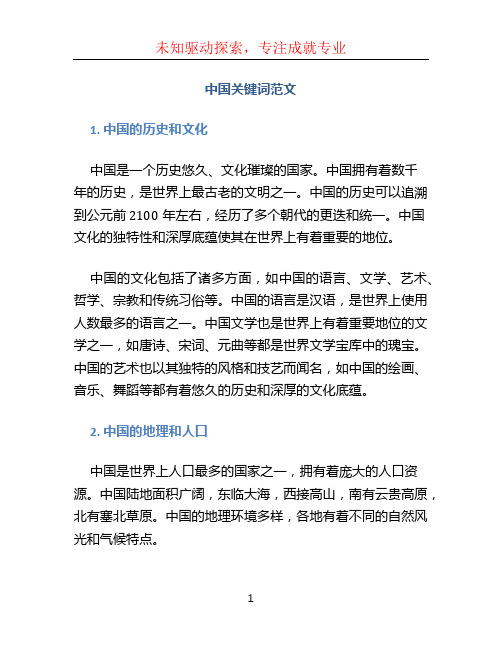 未知驱动探索，专注成就专业

中国关键词范文

1. 中国的历史和文化

中国是一个历史悠久、文化璀璨的国家。中国拥有着数千年的历史，是世界上最古老的文明之一。中国的历史可以追溯到公元前 2100 年左右，经历了多个朝代的更迭和统一。中国文化的独特性和深厚底蕴使其在世界上有着重要的地位。

中国的文化包括了诸多方面，如中国的语言、文学、艺术、哲学、宗教和传统习俗等。中国的语言是汉语，是世界上使用人数最多的语言之一。中国文学也是世界上有着重要地位的文学之一，如唐诗、宋词、元曲等都是世界文学宝库中的瑰宝。中国的艺术也以其独特的风格和技艺而闻名，如中国的绘画、音乐、舞蹈等都有着悠久的历史和深厚的文化底蕴。

2. 中国的地理和人口

中国是世界上人口最多的国家之一，拥有着庞大的人口资源。中国陆地面积广阔，东临大海，西接高山，南有云贵高原，北有塞北草原。中国的地理环境多样，各地有着不同的自然风光和气候特点。

1